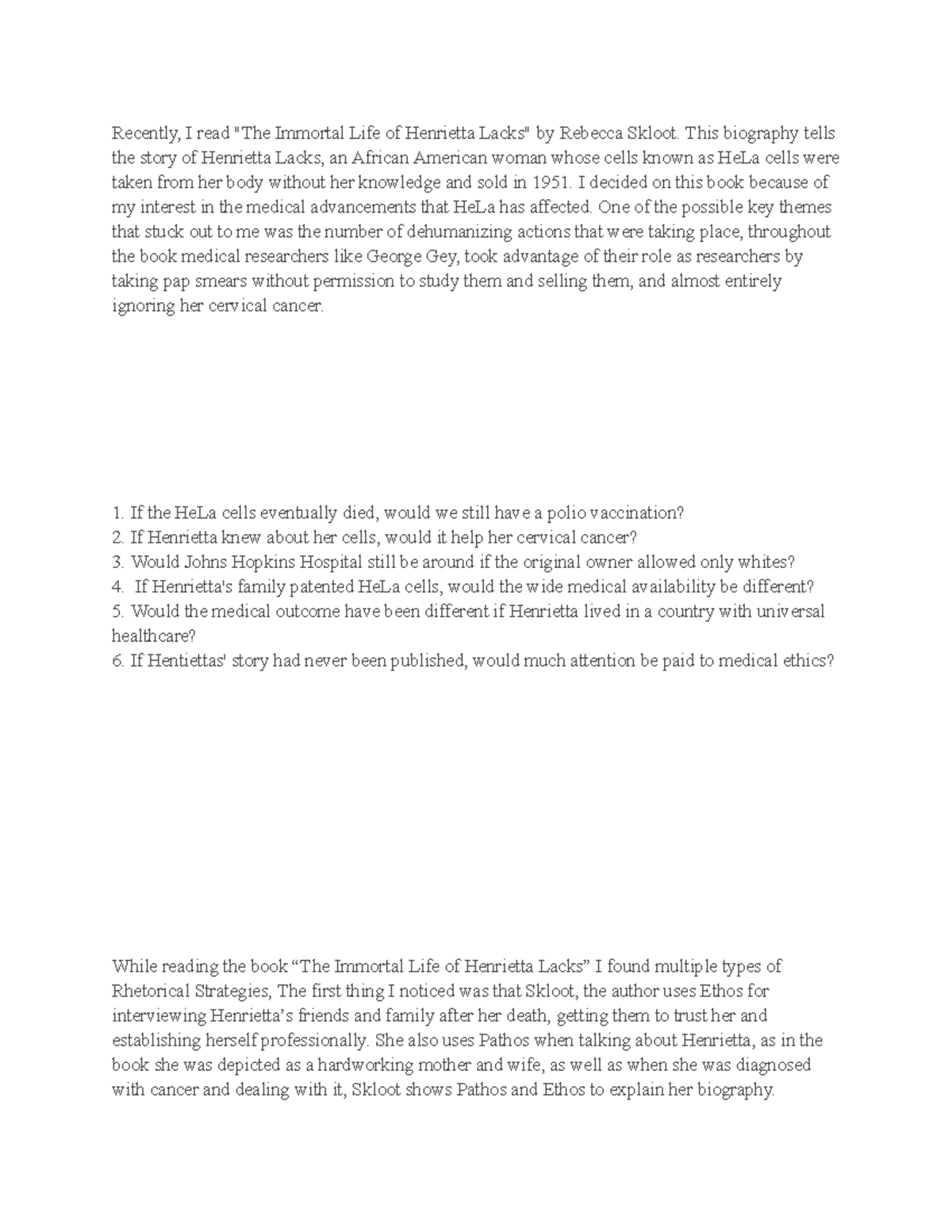 Recently, I read "The Immortal Life of Henrietta Lacks" by Rebecca Skloot. This biography tells the story of Henrietta Lacks, an African American woman whose cells known as HeLa cells were taken from her body without her knowledge and sold in 1951. I decided on this book because of my interest in the medical advancements that HeLa has affected. One of the possible key themes that stuck out to me was the number of dehumanizing actions that were taking place, throughout the book medical researchers like George Gey, took advantage of their role as researchers by taking pap smears without permission to study them and selling them, and almost entirely ignoring her cervical cancer.

1. If the HeLa cells eventually died, would we still have a polio vaccination?
2. If Henrietta knew about her cells, would it help her cervical cancer?
3. Would Johns Hopkins Hospital still be around if the original owner allowed only whites?
4. If Henrietta's family patented HeLa cells, would the wide medical availability be different?
5. Would the medical outcome have been different if Henrietta lived in a country with universal healthcare?
6. If Hentiettas' story had never been published, would much attention be paid to medical ethics?

While reading the book “The Immortal Life of Henrietta Lacks” I found multiple types of Rhetorical Strategies, The first thing I noticed was that Skloot, the author uses Ethos for interviewing Henrietta’s friends and family after her death, getting them to trust her and establishing herself professionally. She also uses Pathos when talking about Henrietta, as in the book she was depicted as a hardworking mother and wife, as well as when she was diagnosed with cancer and dealing with it, Skloot shows Pathos and Ethos to explain her biography.